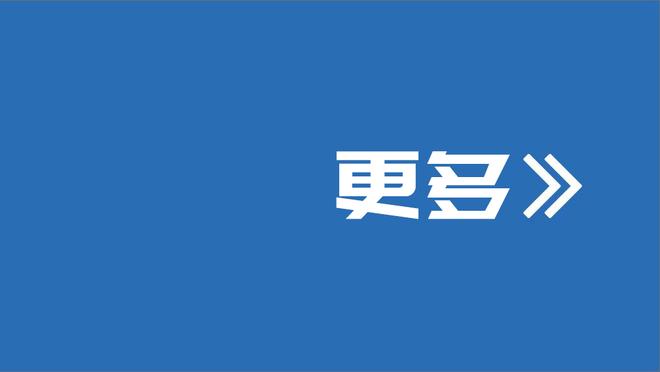 更多》